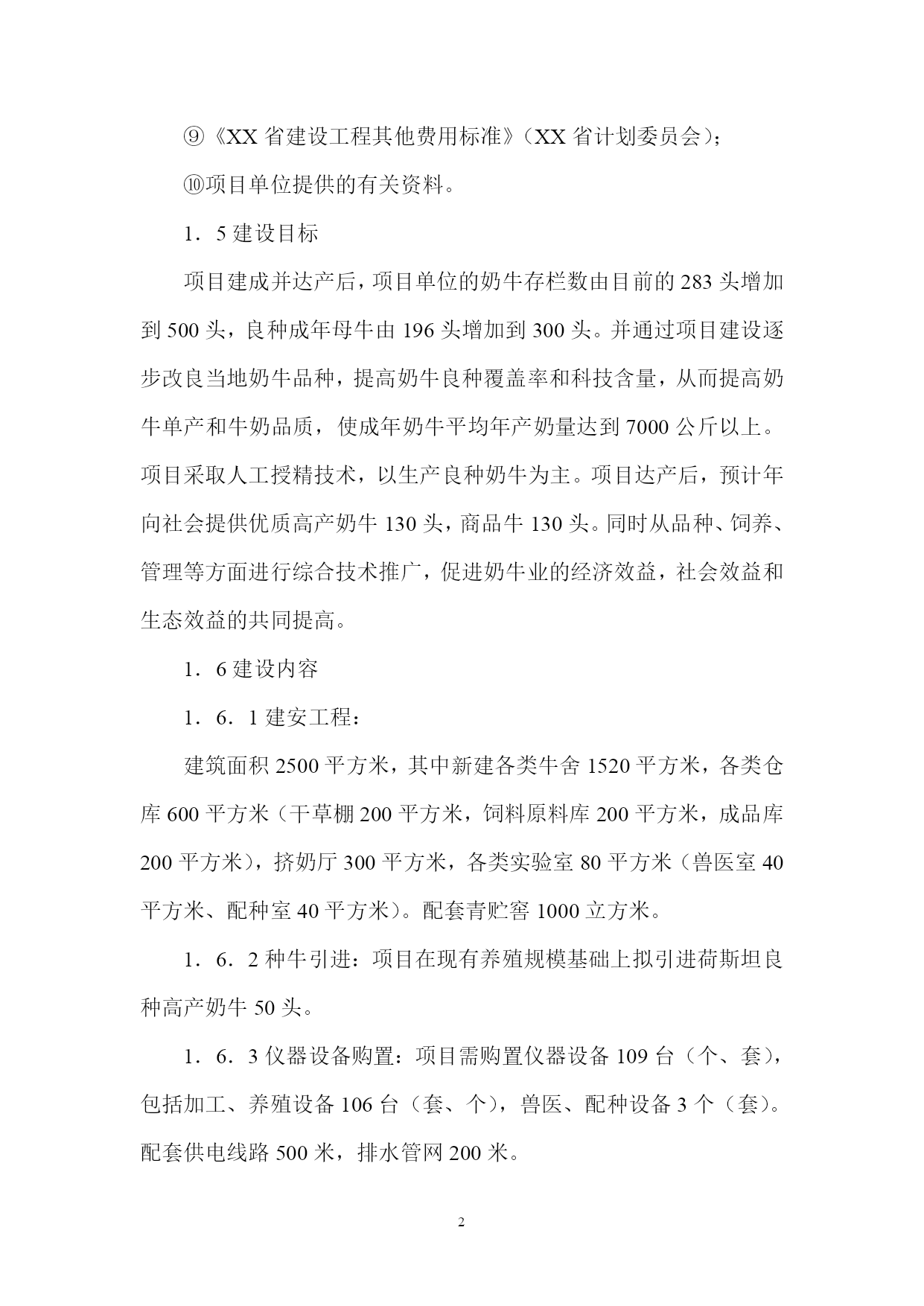 ⑨《XX 省建设工程其他费用标准》（XX 省计划委员会）；

⑩项目单位提供的有关资料。

1．5 建设目标

项目建成并达产后，项目单位的奶牛存栏数由目前的 283 头增加到 500 头，良种成年母牛由 196 头增加到 300 头。并通过项目建设逐步改良当地奶牛品种，提高奶牛良种覆盖率和科技含量，从而提高奶牛单产和牛奶品质，使成年奶牛平均年产奶量达到 7000 公斤以上。项目采取人工授精技术，以生产良种奶牛为主。项目达产后，预计年向社会提供优质高产奶牛 130 头，商品牛 130 头。同时从品种、饲养、管理等方面进行综合技术推广，促进奶牛业的经济效益，社会效益和生态效益的共同提高。

1．6 建设内容

1．6．1 建安工程：

建筑面积 2500 平方米，其中新建各类牛舍 1520 平方米，各类仓库 600 平方米（干草棚 200 平方米，饲料原料库 200 平方米，成品库 200 平方米），挤奶厅 300 平方米，各类实验室 80 平方米（兽医室 40 平方米、配种室 40 平方米）。配套青贮窖 1000 立方米。

1．6．2 种牛引进：项目在现有养殖规模基础上拟引进荷斯坦良种高产奶牛 50 头。

1．6．3 仪器设备购置：项目需购置仪器设备 109 台（个、套），包括加工、养殖设备 106 台（套、个），兽医、配种设备 3 个（套）。配套供电线路 500 米，排水管网 200 米。

2